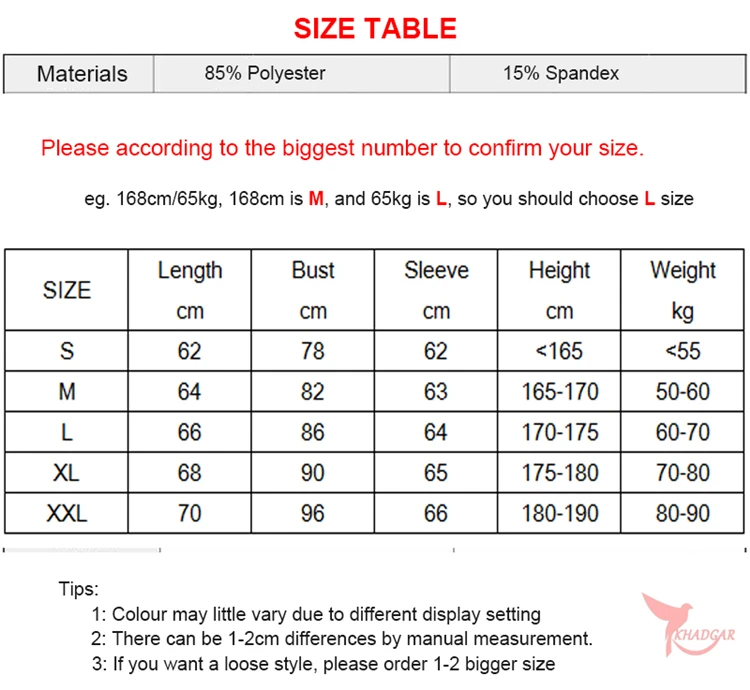 SIZE TABLE

| Materials | 85% Polyester | 15% Spandex |
|---|---|---|

Please according to the biggest number to confirm your size.

eg. 168cm/65kg, 168cm is M, and 65kg is L, so you should choose L size

| SIZE | Length cm | Bust cm | Sleeve cm | Height cm | Weight kg |
|---|---|---|---|---|---|
| S | 62 | 78 | 62 | <165 | <55 |
| M | 64 | 82 | 63 | 165-170 | 50-60 |
| L | 66 | 86 | 64 | 170-175 | 60-70 |
| XL | 68 | 90 | 65 | 175-180 | 70-80 |
| XXL | 70 | 96 | 66 | 180-190 | 80-90 |

Tips:
1: Colour may little vary due to different display setting
2: There can be 1-2cm differences by manual measurement.
3: If you want a loose style, please order 1-2 bigger size

KHADGAR